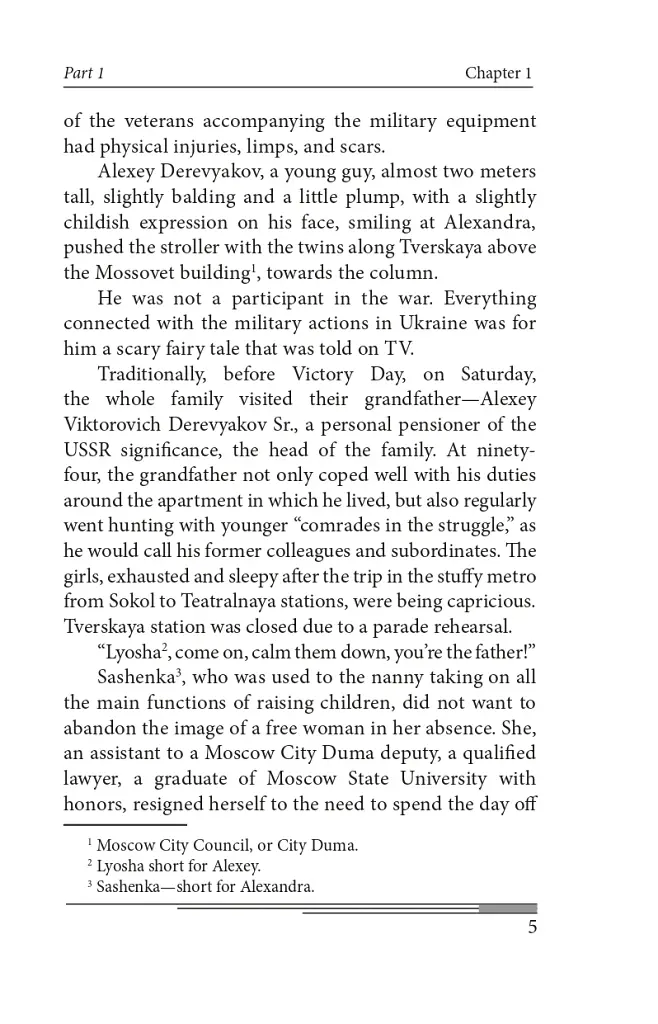 Part 1 Chapter 1

of the veterans accompanying the military equipment had physical injuries, limps, and scars.

Alexey Derevyakov, a young guy, almost two meters tall, slightly balding and a little plump, with a slightly childish expression on his face, smiling at Alexandra, pushed the stroller with the twins along Tverskaya above the Mossovet building$^{1}$, towards the column.

He was not a participant in the war. Everything connected with the military actions in Ukraine was for him a scary fairy tale that was told on TV.

Traditionally, before Victory Day, on Saturday, the whole family visited their grandfather—Alexey Viktorovich Derevyakov Sr., a personal pensioner of the USSR significance, the head of the family. At ninety-four, the grandfather not only coped well with his duties around the apartment in which he lived, but also regularly went hunting with younger "comrades in the struggle," as he would call his former colleagues and subordinates. The girls, exhausted and sleepy after the trip in the stuffy metro from Sokol to Teatralnaya stations, were being capricious. Tverskaya station was closed due to a parade rehearsal.

"Lyosha$^{2}$, come on, calm them down, you're the father!"

Sashenka$^{3}$, who was used to the nanny taking on all the main functions of raising children, did not want to abandon the image of a free woman in her absence. She, an assistant to a Moscow City Duma deputy, a qualified lawyer, a graduate of Moscow State University with honors, resigned herself to the need to spend the day off

$^{1}$ Moscow City Council, or City Duma.
$^{2}$ Lyosha short for Alexey.
$^{3}$ Sashenka—short for Alexandra.

5